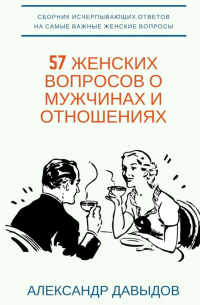 СБОРНИК ИСЧЕРПЫВАЮЩИХ ОТВЕТОВ
НА САМЫЕ ВАЖНЫЕ ЖЕНСКИЕ ВОПРОСЫ

57 ЖЕНСКИХ ВОПРОСОВ О МУЖЧИНАХ И ОТНОШЕНИЯХ

АЛЕКСАНДР ДАВЫДОВ